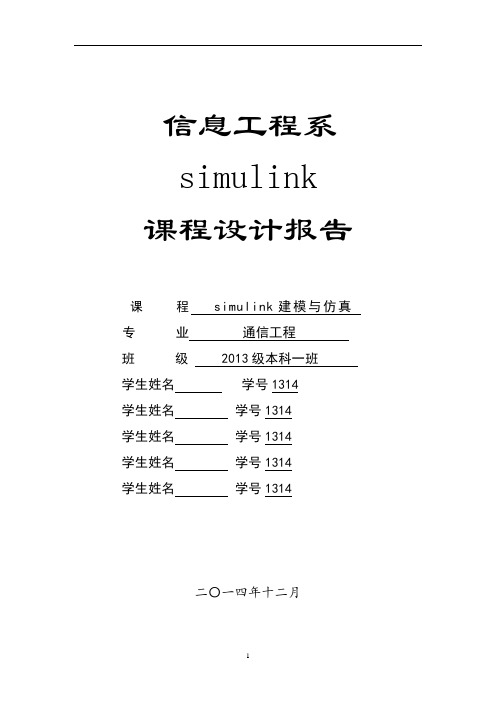 信息工程系

simulink

课程设计报告

课　　程　simulink 建模与仿真

专　　业　通信工程

班　　级　2013 级本科一班

学生姓名　　　学号 1314

学生姓名　　　学号 1314

学生姓名　　　学号 1314

学生姓名　　　学号 1314

学生姓名　　　学号 1314

二〇一四年十二月

1